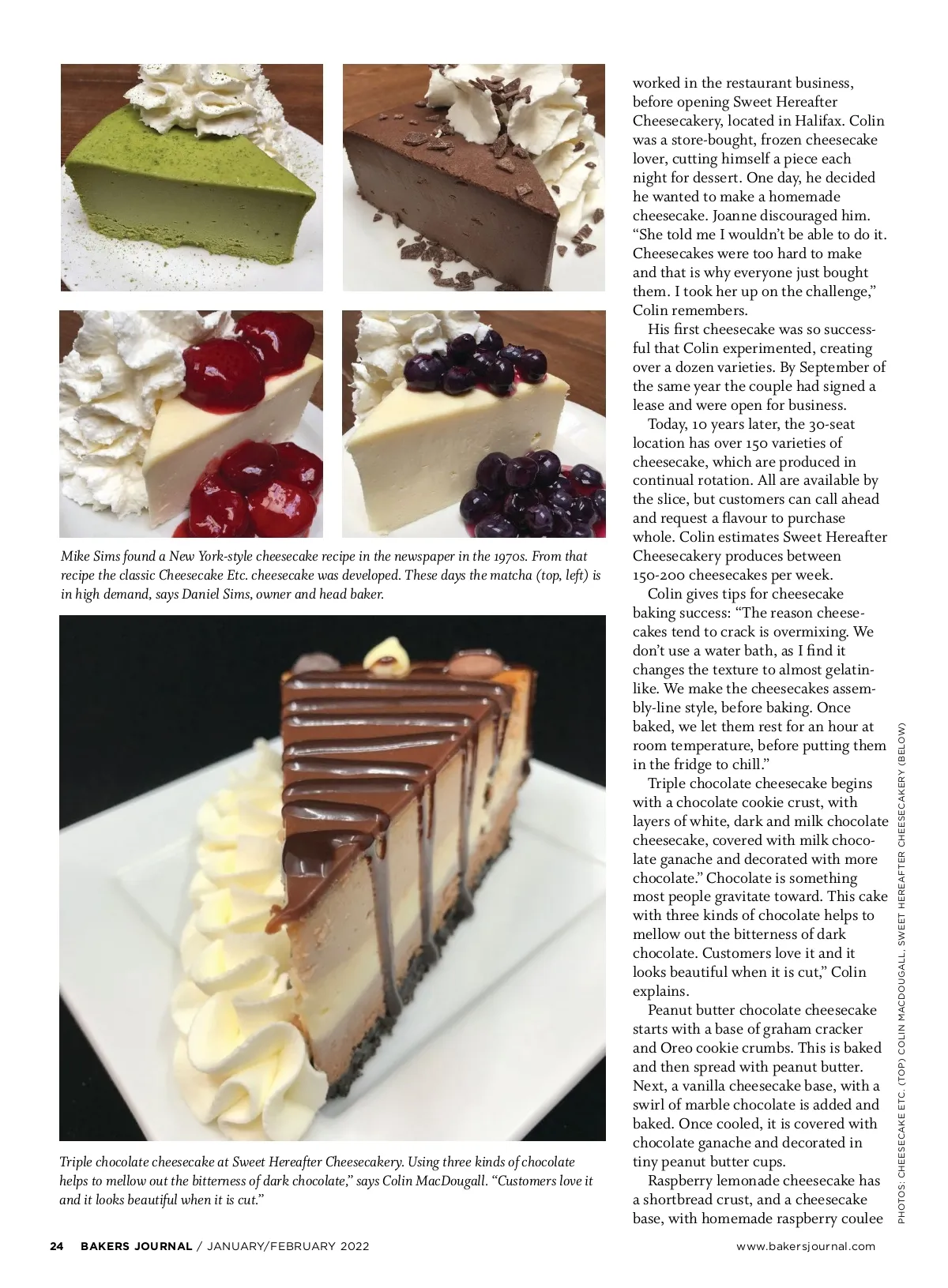 Mike Sims found a New York-style cheesecake recipe in the newspaper in the 1970s. From that recipe the classic Cheesecake Etc. cheesecake was developed. These days the matcha (top, left) is in high demand, says Daniel Sims, owner and head baker.

Triple chocolate cheesecake at Sweet Hereafter Cheesecakery. Using three kinds of chocolate helps to mellow out the bitterness of dark chocolate," says Colin MacDougall. "Customers love it and it looks beautiful when it is cut."

worked in the restaurant business, before opening Sweet Hereafter Cheesecakery, located in Halifax. Colin was a store-bought, frozen cheesecake lover, cutting himself a piece each night for dessert. One day, he decided he wanted to make a homemade cheesecake. Joanne discouraged him. "She told me I wouldn't be able to do it. Cheesecakes were too hard to make and that is why everyone just bought them. I took her up on the challenge," Colin remembers.

His first cheesecake was so successful that Colin experimented, creating over a dozen varieties. By September of the same year the couple had signed a lease and were open for business.

Today, 10 years later, the 30-seat location has over 150 varieties of cheesecake, which are produced in continual rotation. All are available by the slice, but customers can call ahead and request a flavour to purchase whole. Colin estimates Sweet Hereafter Cheesecakery produces between 150-200 cheesecakes per week.

Colin gives tips for cheesecake baking success: "The reason cheesecakes tend to crack is overmixing. We don't use a water bath, as I find it changes the texture to almost gelatin-like. We make the cheesecakes assembly-line style, before baking. Once baked, we let them rest for an hour at room temperature, before putting them in the fridge to chill."

Triple chocolate cheesecake begins with a chocolate cookie crust, with layers of white, dark and milk chocolate cheesecake, covered with milk chocolate ganache and decorated with more chocolate." Chocolate is something most people gravitate toward. This cake with three kinds of chocolate helps to mellow out the bitterness of dark chocolate. Customers love it and it looks beautiful when it is cut," Colin explains.

Peanut butter chocolate cheesecake starts with a base of graham cracker and Oreo cookie crumbs. This is baked and then spread with peanut butter. Next, a vanilla cheesecake base, with a swirl of marble chocolate is added and baked. Once cooled, it is covered with chocolate ganache and decorated in tiny peanut butter cups.

Raspberry lemonade cheesecake has a shortbread crust, and a cheesecake base, with homemade raspberry coulee

PHOTOS: CHEESECAKE ETC. (TOP) COLIN MACDOUGALL, SWEET HEREAFTER CHEESECAKERY (BELOW)

24 BAKERS JOURNAL / JANUARY/FEBRUARY 2022

www.bakersjournal.com